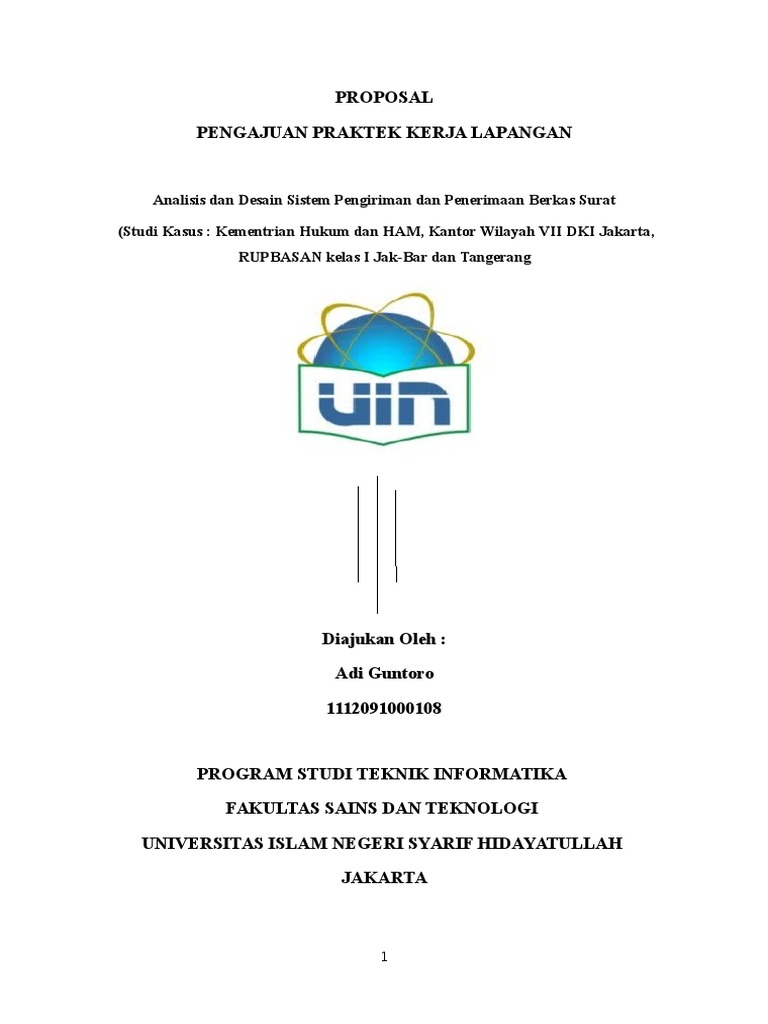 PROPOSAL

PENGAJUAN PRAKTEK KERJA LAPANGAN

Analisis dan Desain Sistem Pengiriman dan Penerimaan Berkas Surat

(Studi Kasus : Kementrian Hukum dan HAM, Kantor Wilayah VII DKI Jakarta, RUPBASAN kelas I Jak-Bar dan Tangerang

UIN

Diajukan Oleh :

Adi Guntoro

1112091000108

PROGRAM STUDI TEKNIK INFORMATIKA

FAKULTAS SAINS DAN TEKNOLOGI

UNIVERSITAS ISLAM NEGERI SYARIF HIDAYATULLAH

JAKARTA

1